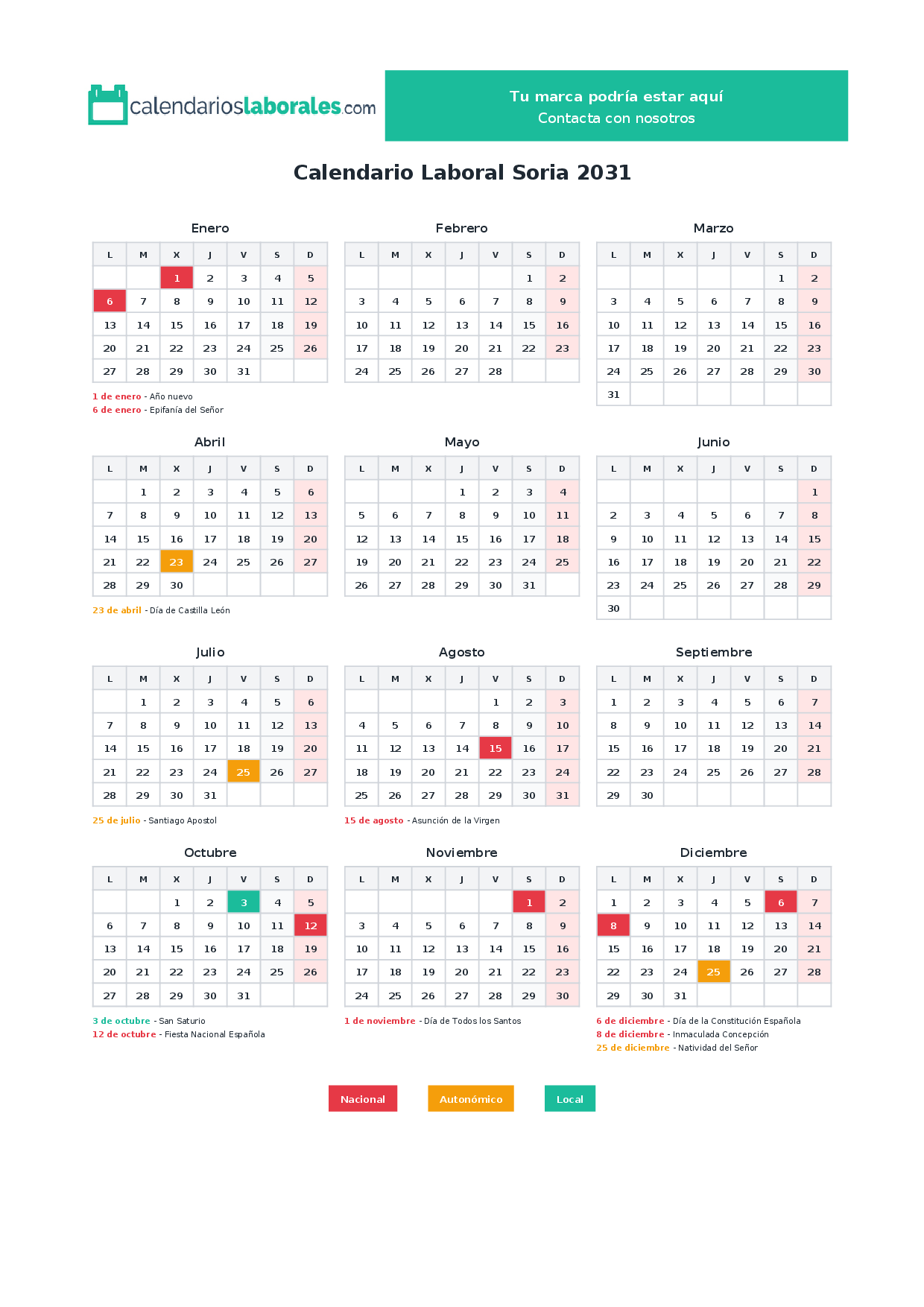 calendarioslaborales.com

Tu marca podría estar aquí
Contacta con nosotros

Calendario Laboral Soria 2031

Enero

| L | M | X | J | V | S | D |
|---|---|---|---|---|---|---|
| | | 1 | 2 | 3 | 4 | 5 |
| 6 | 7 | 8 | 9 | 10 | 11 | 12 |
| 13 | 14 | 15 | 16 | 17 | 18 | 19 |
| 20 | 21 | 22 | 23 | 24 | 25 | 26 |
| 27 | 28 | 29 | 30 | 31 | | |

1 de enero - Año nuevo
6 de enero - Epifanía del Señor

Febrero

| L | M | X | J | V | S | D |
|---|---|---|---|---|---|---|
| | | | | | 1 | 2 |
| 3 | 4 | 5 | 6 | 7 | 8 | 9 |
| 10 | 11 | 12 | 13 | 14 | 15 | 16 |
| 17 | 18 | 19 | 20 | 21 | 22 | 23 |
| 24 | 25 | 26 | 27 | 28 | | |

Marzo

| L | M | X | J | V | S | D |
|---|---|---|---|---|---|---|
| | | | | | 1 | 2 |
| 3 | 4 | 5 | 6 | 7 | 8 | 9 |
| 10 | 11 | 12 | 13 | 14 | 15 | 16 |
| 17 | 18 | 19 | 20 | 21 | 22 | 23 |
| 24 | 25 | 26 | 27 | 28 | 29 | 30 |
| 31 | | | | | | |

Abril

| L | M | X | J | V | S | D |
|---|---|---|---|---|---|---|
| | 1 | 2 | 3 | 4 | 5 | 6 |
| 7 | 8 | 9 | 10 | 11 | 12 | 13 |
| 14 | 15 | 16 | 17 | 18 | 19 | 20 |
| 21 | 22 | 23 | 24 | 25 | 26 | 27 |
| 28 | 29 | 30 | | | | |

23 de abril - Día de Castilla León

Mayo

| L | M | X | J | V | S | D |
|---|---|---|---|---|---|---|
| | | | 1 | 2 | 3 | 4 |
| 5 | 6 | 7 | 8 | 9 | 10 | 11 |
| 12 | 13 | 14 | 15 | 16 | 17 | 18 |
| 19 | 20 | 21 | 22 | 23 | 24 | 25 |
| 26 | 27 | 28 | 29 | 30 | 31 | |

Junio

| L | M | X | J | V | S | D |
|---|---|---|---|---|---|---|
| | | | | | | 1 |
| 2 | 3 | 4 | 5 | 6 | 7 | 8 |
| 9 | 10 | 11 | 12 | 13 | 14 | 15 |
| 16 | 17 | 18 | 19 | 20 | 21 | 22 |
| 23 | 24 | 25 | 26 | 27 | 28 | 29 |
| 30 | | | | | | |

Julio

| L | M | X | J | V | S | D |
|---|---|---|---|---|---|---|
| | 1 | 2 | 3 | 4 | 5 | 6 |
| 7 | 8 | 9 | 10 | 11 | 12 | 13 |
| 14 | 15 | 16 | 17 | 18 | 19 | 20 |
| 21 | 22 | 23 | 24 | 25 | 26 | 27 |
| 28 | 29 | 30 | 31 | | | |

25 de julio - Santiago Apostol

Agosto

| L | M | X | J | V | S | D |
|---|---|---|---|---|---|---|
| | | | | 1 | 2 | 3 |
| 4 | 5 | 6 | 7 | 8 | 9 | 10 |
| 11 | 12 | 13 | 14 | 15 | 16 | 17 |
| 18 | 19 | 20 | 21 | 22 | 23 | 24 |
| 25 | 26 | 27 | 28 | 29 | 30 | 31 |

15 de agosto - Asunción de la Virgen

Septiembre

| L | M | X | J | V | S | D |
|---|---|---|---|---|---|---|
| 1 | 2 | 3 | 4 | 5 | 6 | 7 |
| 8 | 9 | 10 | 11 | 12 | 13 | 14 |
| 15 | 16 | 17 | 18 | 19 | 20 | 21 |
| 22 | 23 | 24 | 25 | 26 | 27 | 28 |
| 29 | 30 | | | | | |

Octubre

| L | M | X | J | V | S | D |
|---|---|---|---|---|---|---|
| | | 1 | 2 | 3 | 4 | 5 |
| 6 | 7 | 8 | 9 | 10 | 11 | 12 |
| 13 | 14 | 15 | 16 | 17 | 18 | 19 |
| 20 | 21 | 22 | 23 | 24 | 25 | 26 |
| 27 | 28 | 29 | 30 | 31 | | |

3 de octubre - San Saturio
12 de octubre - Fiesta Nacional Española

Noviembre

| L | M | X | J | V | S | D |
|---|---|---|---|---|---|---|
| | | | | | 1 | 2 |
| 3 | 4 | 5 | 6 | 7 | 8 | 9 |
| 10 | 11 | 12 | 13 | 14 | 15 | 16 |
| 17 | 18 | 19 | 20 | 21 | 22 | 23 |
| 24 | 25 | 26 | 27 | 28 | 29 | 30 |

1 de noviembre - Día de Todos los Santos

Diciembre

| L | M | X | J | V | S | D |
|---|---|---|---|---|---|---|
| 1 | 2 | 3 | 4 | 5 | 6 | 7 |
| 8 | 9 | 10 | 11 | 12 | 13 | 14 |
| 15 | 16 | 17 | 18 | 19 | 20 | 21 |
| 22 | 23 | 24 | 25 | 26 | 27 | 28 |
| 29 | 30 | 31 | | | | |

6 de diciembre - Día de la Constitución Española
8 de diciembre - Inmaculada Concepción
25 de diciembre - Natividad del Señor

Nacional Autonómico Local